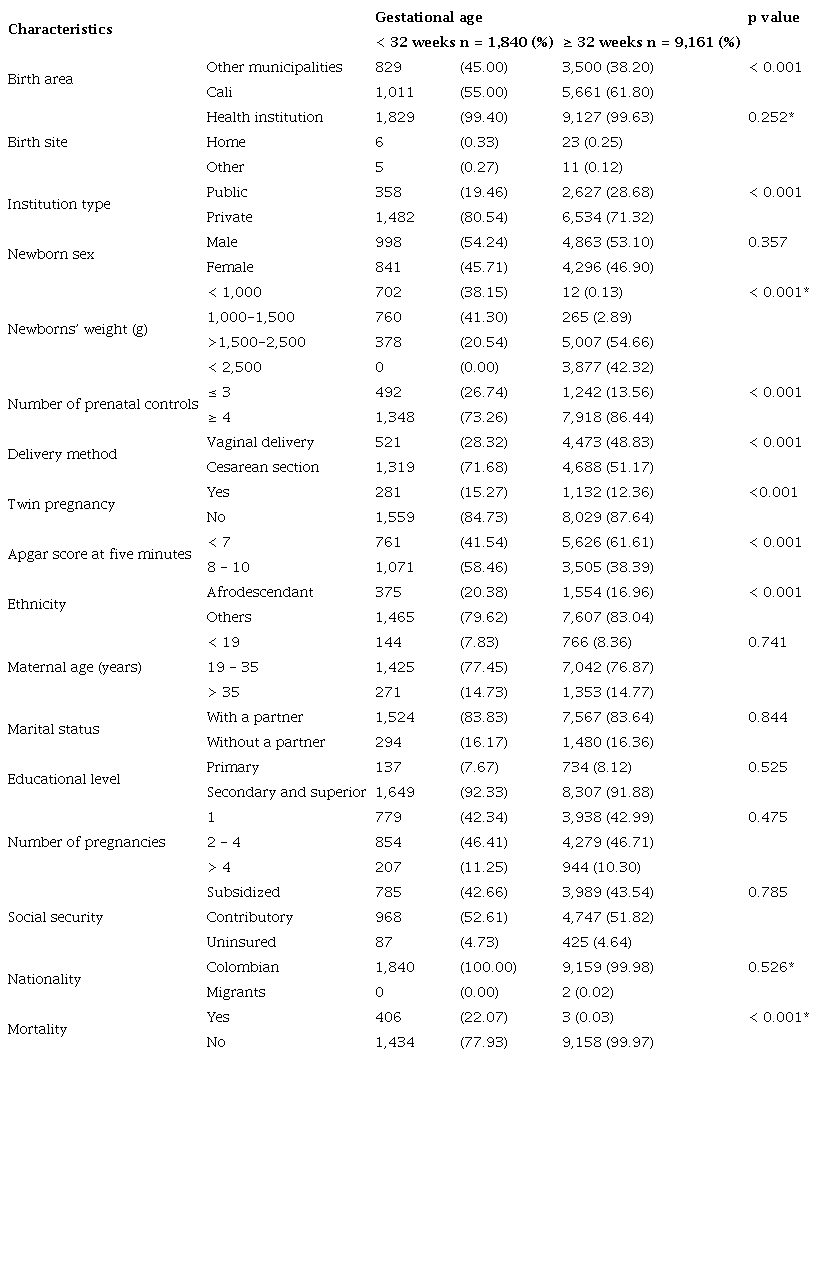 | Characteristics | | Gestational age | | | p value |
|---|---|---|---|---|---|
| | | < 32 weeks n = 1,840 (%) | | ≥ 32 weeks n = 9,161 (%) | |
| Birth area | Other municipalities | 829 | (45.00) | 3,500 (38.20) | < 0.001 |
| | Cali | 1,011 | (55.00) | 5,661 (61.80) | |
| Birth site | Health institution | 1,829 | (99.40) | 9,127 (99.63) | 0.252* |
| | Home | 6 | (0.33) | 23 (0.25) | |
| | Other | 5 | (0.27) | 11 (0.12) | |
| Institution type | Public | 358 | (19.46) | 2,627 (28.68) | < 0.001 |
| | Private | 1,482 | (80.54) | 6,534 (71.32) | |
| Newborn sex | Male | 998 | (54.24) | 4,863 (53.10) | 0.357 |
| | Female | 841 | (45.71) | 4,296 (46.90) | |
| Newborns' weight (g) | < 1,000 | 702 | (38.15) | 12 (0.13) | < 0.001* |
| | 1,000–1,500 | 760 | (41.30) | 265 (2.89) | |
| | >1,500–2,500 | 378 | (20.54) | 5,007 (54.66) | |
| | < 2,500 | 0 | (0.00) | 3,877 (42.32) | |
| Number of prenatal controls | ≤ 3 | 492 | (26.74) | 1,242 (13.56) | < 0.001 |
| | ≥ 4 | 1,348 | (73.26) | 7,918 (86.44) | |
| Delivery method | Vaginal delivery | 521 | (28.32) | 4,473 (48.83) | < 0.001 |
| | Cesarean section | 1,319 | (71.68) | 4,688 (51.17) | |
| Twin pregnancy | Yes | 281 | (15.27) | 1,132 (12.36) | <0.001 |
| | No | 1,559 | (84.73) | 8,029 (87.64) | |
| Apgar score at five minutes | < 7 | 761 | (41.54) | 5,626 (61.61) | < 0.001 |
| | 8 – 10 | 1,071 | (58.46) | 3,505 (38.39) | |
| Ethnicity | Afrodescendant | 375 | (20.38) | 1,554 (16.96) | < 0.001 |
| | Others | 1,465 | (79.62) | 7,607 (83.04) | |
| Maternal age (years) | < 19 | 144 | (7.83) | 766 (8.36) | 0.741 |
| | 19 – 35 | 1,425 | (77.45) | 7,042 (76.87) | |
| | > 35 | 271 | (14.73) | 1,353 (14.77) | |
| Marital status | With a partner | 1,524 | (83.83) | 7,567 (83.64) | 0.844 |
| | Without a partner | 294 | (16.17) | 1,480 (16.36) | |
| Educational level | Primary | 137 | (7.67) | 734 (8.12) | 0.525 |
| | Secondary and superior | 1,649 | (92.33) | 8,307 (91.88) | |
| Number of pregnancies | 1 | 779 | (42.34) | 3,938 (42.99) | 0.475 |
| | 2 – 4 | 854 | (46.41) | 4,279 (46.71) | |
| | > 4 | 207 | (11.25) | 944 (10.30) | |
| Social security | Subsidized | 785 | (42.66) | 3,989 (43.54) | 0.785 |
| | Contributory | 968 | (52.61) | 4,747 (51.82) | |
| | Uninsured | 87 | (4.73) | 425 (4.64) | |
| Nationality | Colombian | 1,840 | (100.00) | 9,159 (99.98) | 0.526* |
| | Migrants | 0 | (0.00) | 2 (0.02) | |
| Mortality | Yes | 406 | (22.07) | 3 (0.03) | < 0.001* |
| | No | 1,434 | (77.93) | 9,158 (99.97) | |